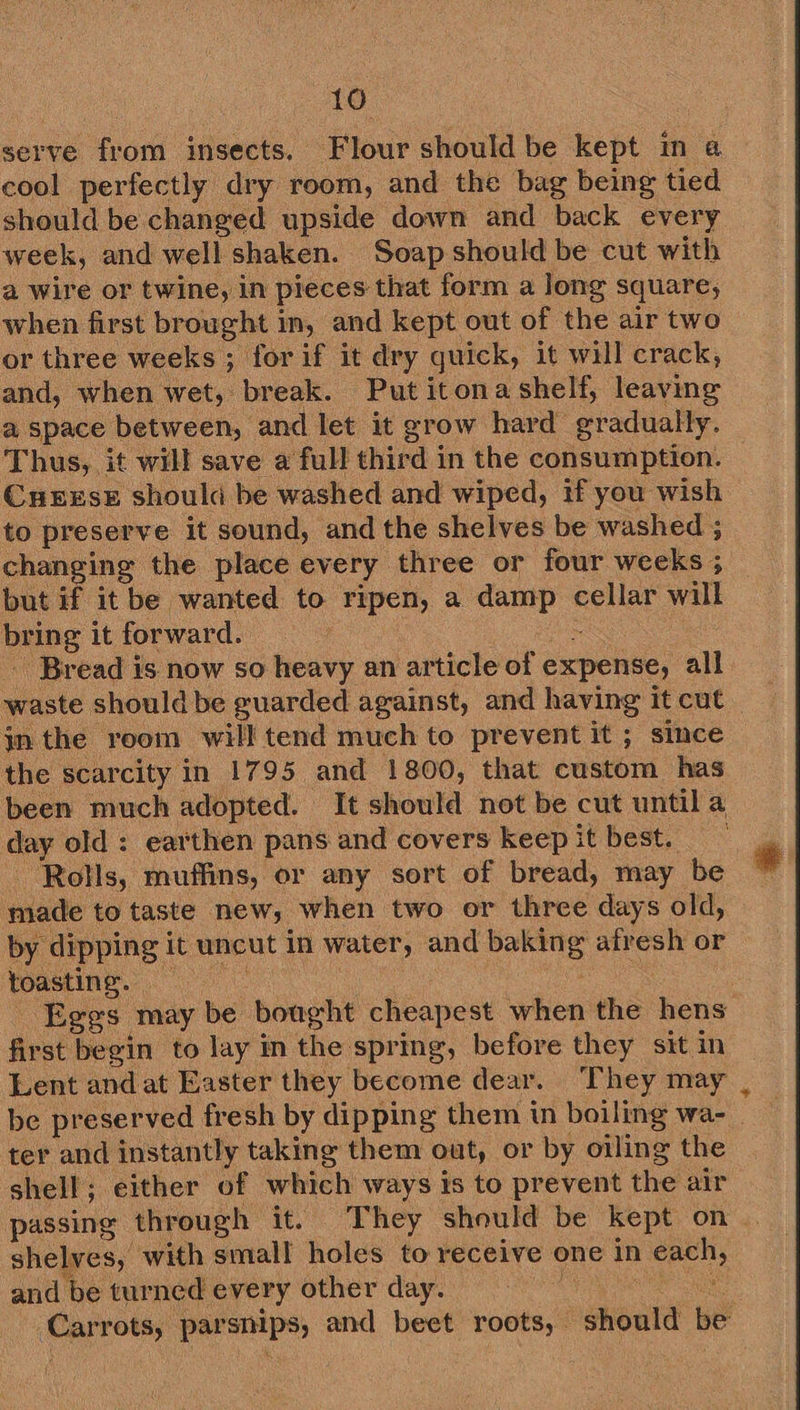 10

serve from insects. Flour should be kept in a cool perfectly dry room, and the bag being tied should be changed upside down and back every week, and well shaken. Soap should be cut with a wire or twine, in pieces that form a long square, when first brought in, and kept out of the air two or three weeks; for if it dry quick, it will crack, and, when wet, break. Put it on a shelf, leaving a space between, and let it grow hard gradually. Thus, it will save a full third in the consumption.

Cheese should be washed and wiped, if you wish to preserve it sound, and the shelves be washed; changing the place every three or four weeks; but if it be wanted to ripen, a damp cellar will bring it forward.

Bread is now so heavy an article of expense, all waste should be guarded against, and having it cut in the room will tend much to prevent it; since the scarcity in 1795 and 1800, that custom has been much adopted. It should not be cut until a day old: earthen pans and covers keep it best.

Rolls, muffins, or any sort of bread, may be made to taste new, when two or three days old, by dipping it uncut in water, and baking afresh or toasting.

Eggs may be bought cheapest when the hens first begin to lay in the spring, before they sit in Lent and at Easter they become dear. They may be preserved fresh by dipping them in boiling water and instantly taking them out, or by oiling the shell; either of which ways is to prevent the air passing through it. They should be kept on shelves, with small holes to receive one in each, and be turned every other day.

Carrots, parsnips, and beet roots, should be